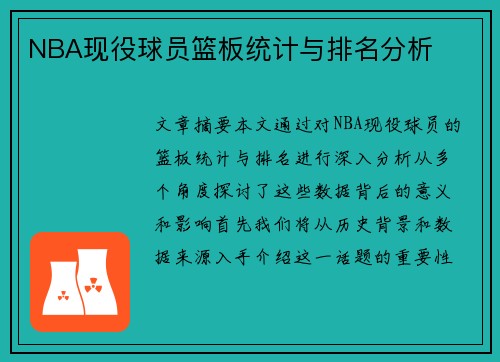 NBA现役球员篮板统计与排名分析

文章摘要本文通过对NBA现役球员的篮板统计与排名进行深入分析从多个角度探讨了这些数据背后的意义和影响首先我们将从历史背景和数据来源入手介绍这一话题的重要性